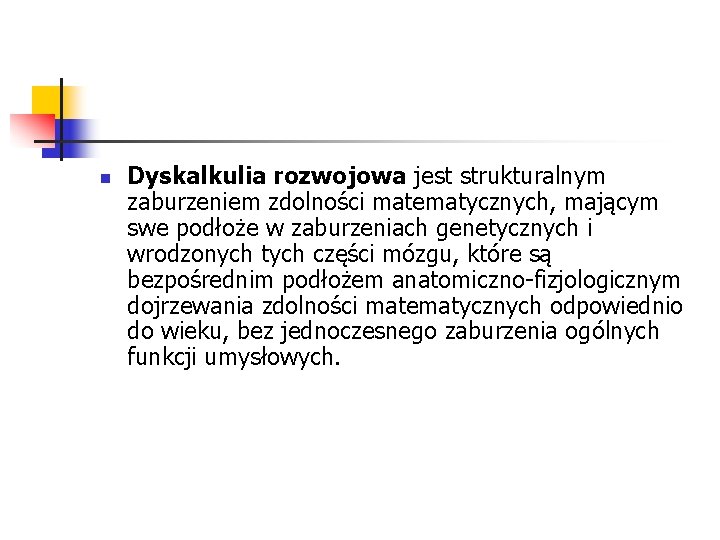 • Dyskalkulia rozwojowa jest strukturalnym zaburzeniem zdolności matematycznych, mającym swe podłoże w zaburzeniach genetycznych i wrodzonych tych części mózgu, które są bezpośrednim podłożem anatomiczno-fizjologicznym dojrzewania zdolności matematycznych odpowiednio do wieku, bez jednoczesnego zaburzenia ogólnych funkcji umysłowych.